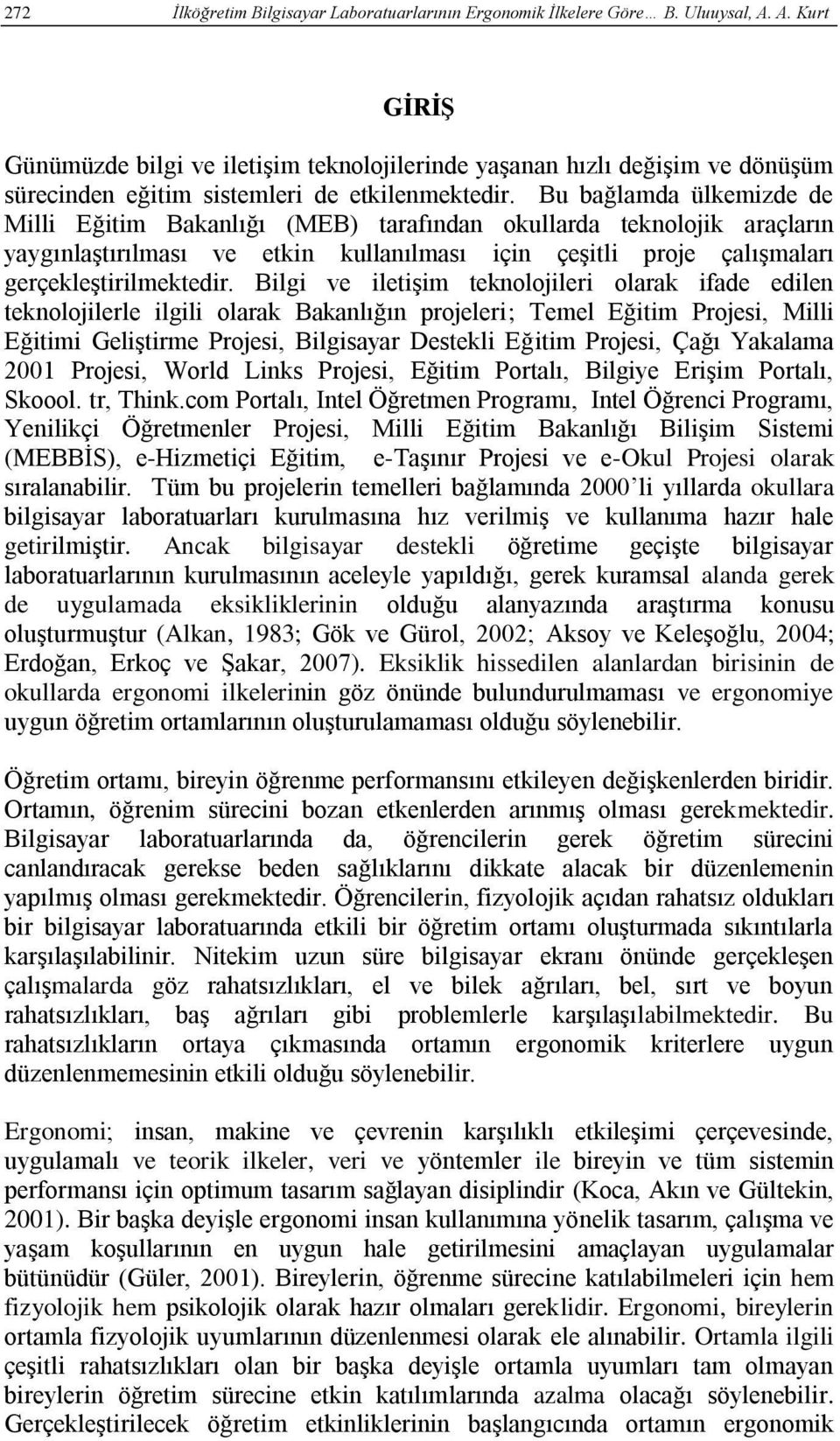 272 İlköğretim Bilgisayar Laboratuarlarının Ergonomik İlkelere Göre… B. Uluuysal, A. A. Kurt

GİRİŞ

Günümüzde bilgi ve iletişim teknolojilerinde yaşanan hızlı değişim ve dönüşüm sürecinden eğitim sistemleri de etkilenmektedir. Bu bağlamda ülkemizde de Milli Eğitim Bakanlığı (MEB) tarafından okullarda teknolojik araçların yaygınlaştırılması ve etkin kullanılması için çeşitli proje çalışmaları gerçekleştirilmektedir. Bilgi ve iletişim teknolojileri olarak ifade edilen teknolojilerle ilgili olarak Bakanlığın projeleri; Temel Eğitim Projesi, Milli Eğitimi Geliştirme Projesi, Bilgisayar Destekli Eğitim Projesi, Çağı Yakalama 2001 Projesi, World Links Projesi, Eğitim Portalı, Bilgiye Erişim Portalı, Skoool. tr, Think.com Portalı, Intel Öğretmen Programı, Intel Öğrenci Programı, Yenilikçi Öğretmenler Projesi, Milli Eğitim Bakanlığı Bilişim Sistemi (MEBBİS), e-Hizmetiçi Eğitim, e-Taşınır Projesi ve e-Okul Projesi olarak sıralanabilir. Tüm bu projelerin temelleri bağlamında 2000’li yıllarda okullara bilgisayar laboratuarları kurulmasına hız verilmiş ve kullanıma hazır hale getirilmiştir. Ancak bilgisayar destekli öğretime geçişte bilgisayar laboratuarlarının kurulmasının aceleyle yapıldığı, gerek kuramsal alanda gerek de uygulamada eksikliklerinin olduğu alanyazında araştırma konusu oluşturmuştur (Alkan, 1983; Gök ve Gürol, 2002; Aksoy ve Keleşoğlu, 2004; Erdoğan, Erkoç ve Şakar, 2007). Eksiklik hissedilen alanlardan birisinin de okullarda ergonomi ilkelerinin göz önünde bulundurulmaması ve ergonomiye uygun öğretim ortamlarının oluşturulamaması olduğu söylenebilir.

Öğretim ortamı, bireyin öğrenme performansını etkileyen değişkenlerden biridir. Ortamın, öğrenim sürecini bozan etkenlerden arınmış olması gerekmektedir. Bilgisayar laboratuarlarında da, öğrencilerin gerek öğretim sürecini canlandıracak gerekse beden sağlıklarını dikkate alacak bir düzenlemenin yapılmış olması gerekmektedir. Öğrencilerin, fizyolojik açıdan rahatsız oldukları bir bilgisayar laboratuarında etkili bir öğretim ortamı oluşturmada sıkıntılarla karşılaşılabilinir. Nitekim uzun süre bilgisayar ekranı önünde gerçekleşen çalışmalarda göz rahatsızlıkları, el ve bilek ağrıları, bel, sırt ve boyun rahatsızlıkları, baş ağrıları gibi problemlerle karşılaşılabilmektedir. Bu rahatsızlıkların ortaya çıkmasında ortamın ergonomik kriterlere uygun düzenlenmemesinin etkili olduğu söylenebilir.

Ergonomi; insan, makine ve çevrenin karşılıklı etkileşimi çerçevesinde, uygulamalı ve teorik ilkeler, veri ve yöntemler ile bireyin ve tüm sistemin performansı için optimum tasarım sağlayan disiplindir (Koca, Akın ve Gültekin, 2001). Bir başka deyişle ergonomi insan kullanımına yönelik tasarım, çalışma ve yaşam koşullarının en uygun hale getirilmesini amaçlayan uygulamalar bütünüdür (Güler, 2001). Bireylerin, öğrenme sürecine katılabilmeleri için hem fizyolojik hem psikolojik olarak hazır olmaları gereklidir. Ergonomi, bireylerin ortamla fizyolojik uyumlarının düzenlenmesi olarak ele alınabilir. Ortamla ilgili çeşitli rahatsızlıkları olan bir başka deyişle ortamla uyumları tam olmayan bireylerin öğretim sürecine etkin katılımlarında azalma olacağı söylenebilir. Gerçekleştirilecek öğretim etkinliklerinin başlangıcında ortamın ergonomik